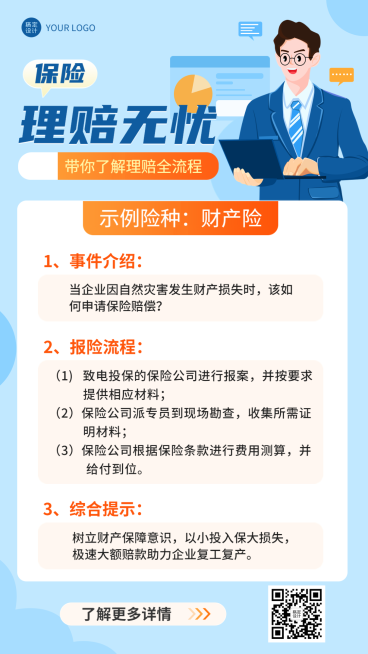 稿定设计 YOUR LOGO

保险

理赔无忧

带你了解理赔全流程

示例险种：财产险

1、事件介绍：

当企业因自然灾害发生财产损失时，该如何申请保险赔偿？

2、报险流程：

（1）致电投保的保险公司进行报案，并按要求提供相应材料；

（2）保险公司派专员到现场勘查，收集所需证明材料；

（3）保险公司根据保险条款进行费用测算，并给付到位。

3、综合提示：

树立财产保障意识，以小投入保大损失，极速大额赔款助力企业复工复产。

了解更多详情 >>>

稿定设计